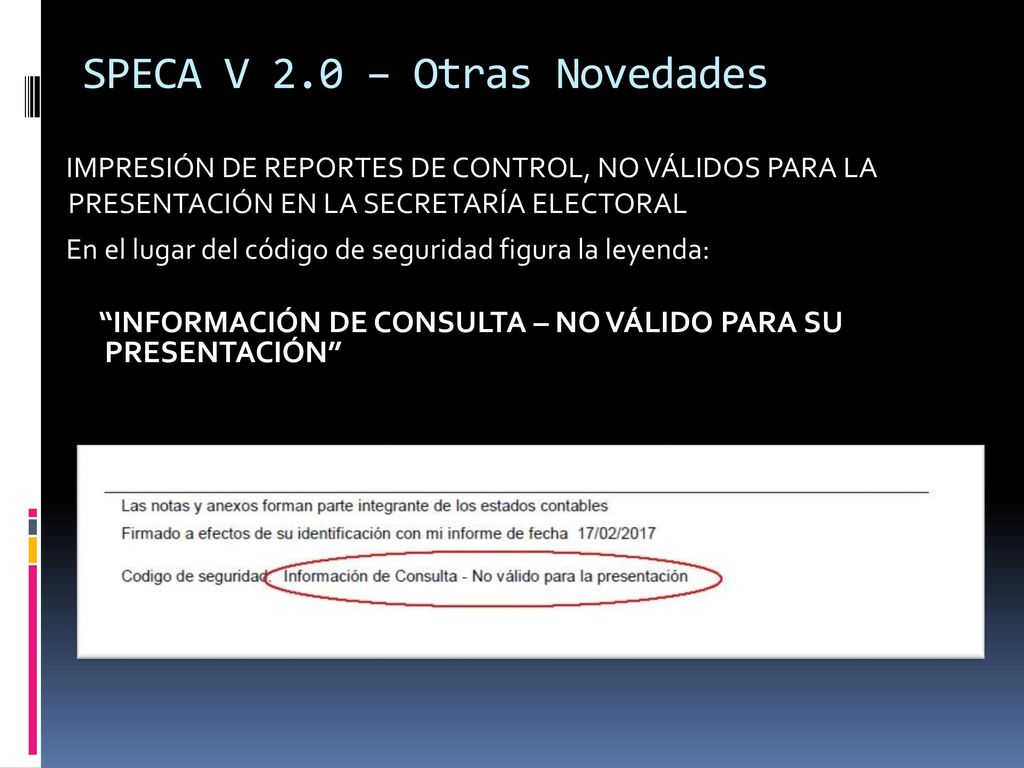 SPECA V 2.0 – Otras Novedades

IMPRESIÓN DE REPORTES DE CONTROL, NO VÁLIDOS PARA LA PRESENTACIÓN EN LA SECRETARÍA ELECTORAL

En el lugar del código de seguridad figura la leyenda:

“INFORMACIÓN DE CONSULTA – NO VÁLIDO PARA SU PRESENTACIÓN”

Las notas y anexos forman parte integrante de los estados contables

Firmado a efectos de su identificación con mi informe de fecha 17/02/2017

Codigo de seguridad: Información de Consulta - No válido para la presentación